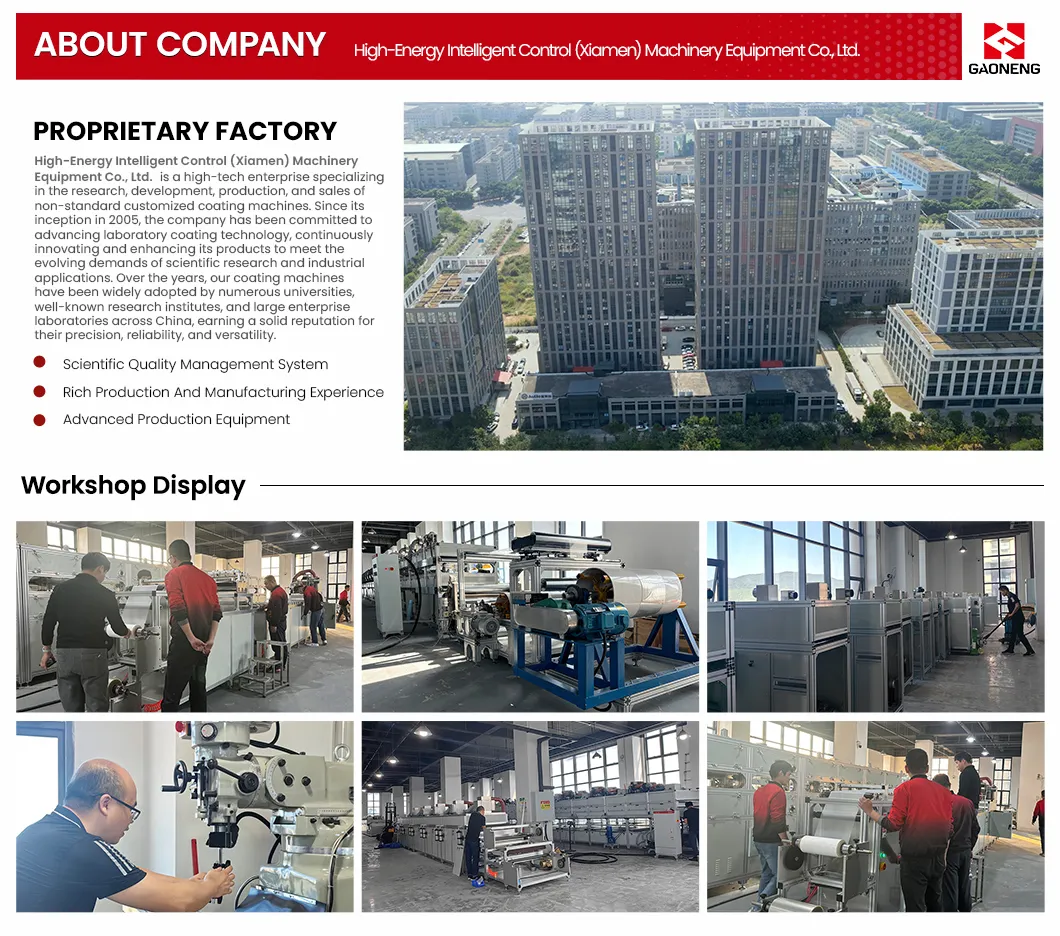 ABOUT COMPANY High-Energy Intelligent Control (Xiamen) Machinery Equipment Co., Ltd.

GAONENG

PROPRIETARY FACTORY

High-Energy Intelligent Control (Xiamen) Machinery Equipment Co., Ltd. is a high-tech enterprise specializing in the research, development, production, and sales of non-standard customized coating machines. Since its inception in 2005, the company has been committed to advancing laboratory coating technology, continuously innovating and enhancing its products to meet the evolving demands of scientific research and industrial applications. Over the years, our coating machines have been widely adopted by numerous universities, well-known research institutes, and large enterprise laboratories across China, earning a solid reputation for their precision, reliability, and versatility.

Scientific Quality Management System

Rich Production And Manufacturing Experience

Advanced Production Equipment

Workshop Display